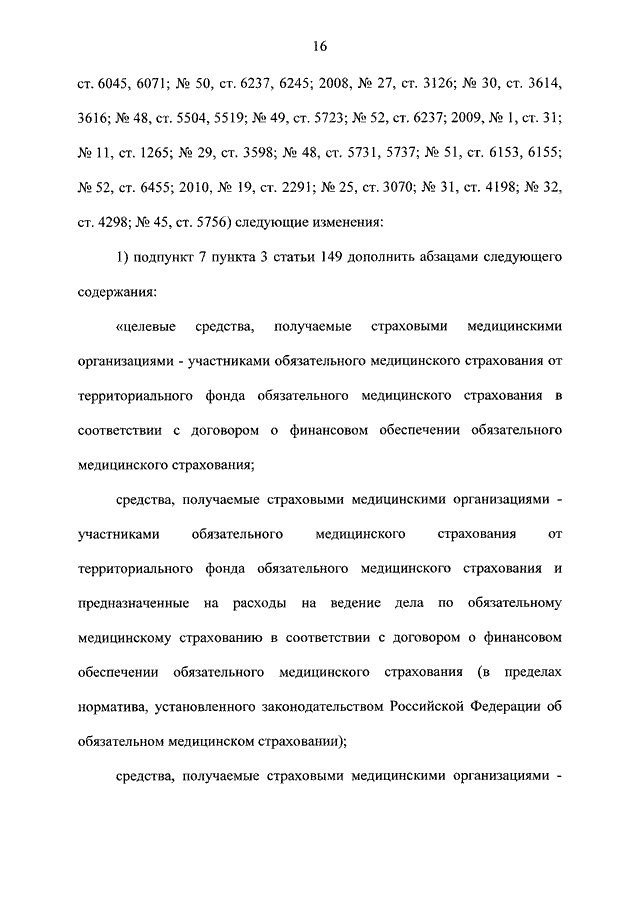 16

ст. 6045, 6071; № 50, ст. 6237, 6245; 2008, № 27, ст. 3126; № 30, ст. 3614, 3616; № 48, ст. 5504, 5519; № 49, ст. 5723; № 52, ст. 6237; 2009, № 1, ст. 31; № 11, ст. 1265; № 29, ст. 3598; № 48, ст. 5731, 5737; № 51, ст. 6153, 6155; № 52, ст. 6455; 2010, № 19, ст. 2291; № 25, ст. 3070; № 31, ст. 4198; № 32, ст. 4298; № 45, ст. 5756) следующие изменения:

1) подпункт 7 пункта 3 статьи 149 дополнить абзацами следующего содержания:

«целевые средства, получаемые страховыми медицинскими организациями - участниками обязательного медицинского страхования от территориального фонда обязательного медицинского страхования в соответствии с договором о финансовом обеспечении обязательного медицинского страхования;

средства, получаемые страховыми медицинскими организациями - участниками обязательного медицинского страхования от территориального фонда обязательного медицинского страхования и предназначенные на расходы на ведение дела по обязательному медицинскому страхованию в соответствии с договором о финансовом обеспечении обязательного медицинского страхования (в пределах норматива, установленного законодательством Российской Федерации об обязательном медицинском страховании);

средства, получаемые страховыми медицинскими организациями -